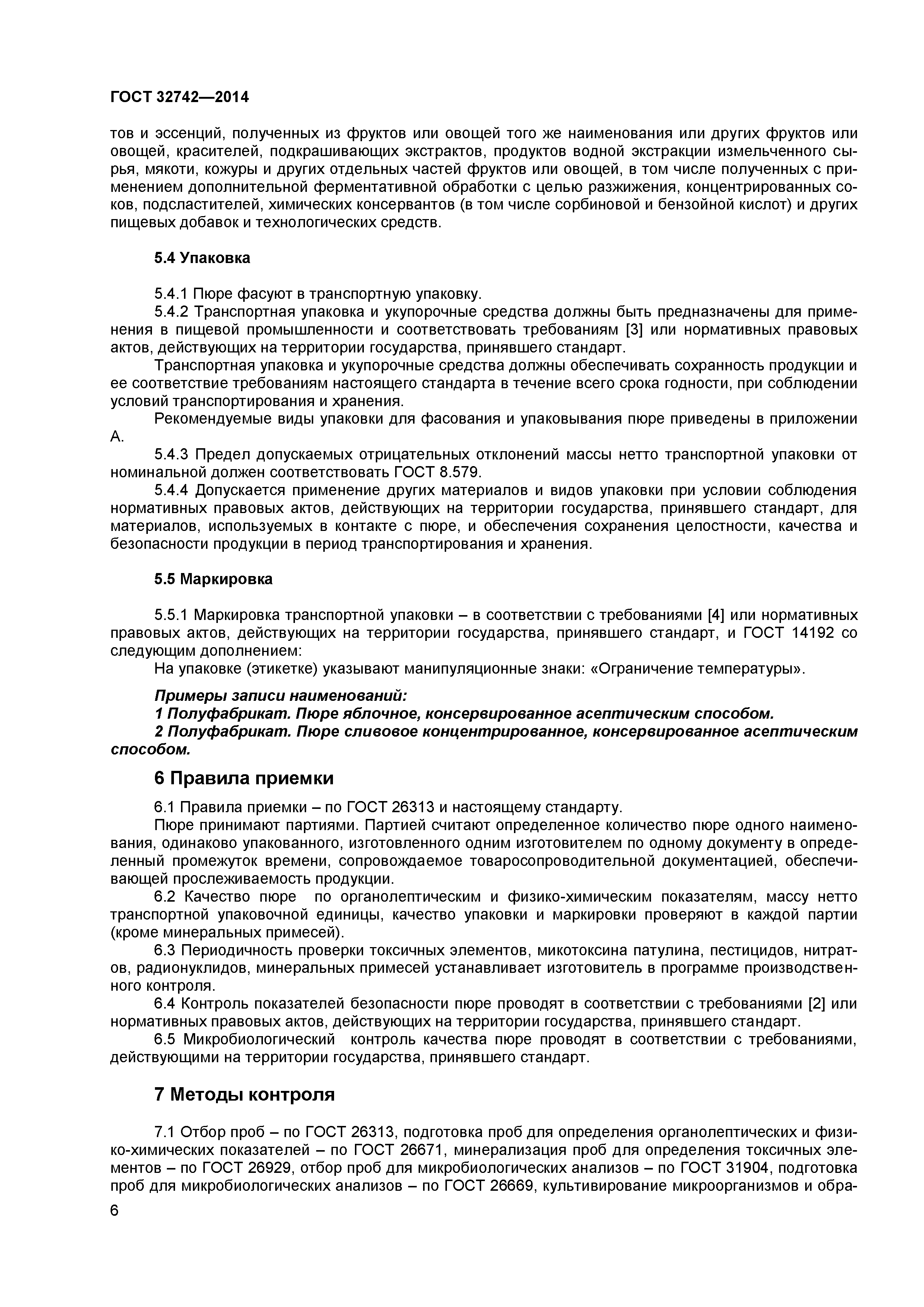 ГОСТ 32742—2014

тов и эссенций, полученных из фруктов или овощей того же наименования или других фруктов или овощей, красителей, подкрашивающих экстрактов, продуктов водной экстракции измельченного сырья, мякоти, кожуры и других отдельных частей фруктов или овощей, в том числе полученных с применением дополнительной ферментативной обработки с целью разжижения, концентрированных соков, подсластителей, химических консервантов (в том числе сорбиновой и бензойной кислот) и других пищевых добавок и технологических средств.

5.4 Упаковка

5.4.1 Пюре фасуют в транспортную упаковку.

5.4.2 Транспортная упаковка и укупорочные средства должны быть предназначены для применения в пищевой промышленности и соответствовать требованиям [3] или нормативных правовых актов, действующих на территории государства, принявшего стандарт.

Транспортная упаковка и укупорочные средства должны обеспечивать сохранность продукции и ее соответствие требованиям настоящего стандарта в течение всего срока годности, при соблюдении условий транспортирования и хранения.

Рекомендуемые виды упаковки для фасования и упаковывания пюре приведены в приложении А.

5.4.3 Предел допускаемых отрицательных отклонений массы нетто транспортной упаковки от номинальной должен соответствовать ГОСТ 8.579.

5.4.4 Допускается применение других материалов и видов упаковки при условии соблюдения нормативных правовых актов, действующих на территории государства, принявшего стандарт, для материалов, используемых в контакте с пюре, и обеспечения сохранения целостности, качества и безопасности продукции в период транспортирования и хранения.

5.5 Маркировка

5.5.1 Маркировка транспортной упаковки – в соответствии с требованиями [4] или нормативных правовых актов, действующих на территории государства, принявшего стандарт, и ГОСТ 14192 со следующим дополнением:

На упаковке (этикетке) указывают манипуляционные знаки: «Ограничение температуры».

Примеры записи наименований:
1 Полуфабрикат. Пюре яблочное, консервированное асептическим способом.
2 Полуфабрикат. Пюре сливовое концентрированное, консервированное асептическим способом.

6 Правила приемки

6.1 Правила приемки – по ГОСТ 26313 и настоящему стандарту.

Пюре принимают партиями. Партией считают определенное количество пюре одного наименования, одинаково упакованного, изготовленного одним изготовителем по одному документу в определенный промежуток времени, сопровождаемое товаросопроводительной документацией, обеспечивающей прослеживаемость продукции.

6.2 Качество пюре по органолептическим и физико-химическим показателям, массу нетто транспортной упаковочной единицы, качество упаковки и маркировки проверяют в каждой партии (кроме минеральных примесей).

6.3 Периодичность проверки токсичных элементов, микотоксина патулина, пестицидов, нитратов, радионуклидов, минеральных примесей устанавливает изготовитель в программе производственного контроля.

6.4 Контроль показателей безопасности пюре проводят в соответствии с требованиями [2] или нормативных правовых актов, действующих на территории государства, принявшего стандарт.

6.5 Микробиологический контроль качества пюре проводят в соответствии с требованиями, действующими на территории государства, принявшего стандарт.

7 Методы контроля

7.1 Отбор проб – по ГОСТ 26313, подготовка проб для определения органолептических и физико-химических показателей – по ГОСТ 26671, минерализация проб для определения токсичных элементов – по ГОСТ 26929, отбор проб для микробиологических анализов – по ГОСТ 31904, подготовка проб для микробиологических анализов – по ГОСТ 26669, культивирование микроорганизмов и обра-

6